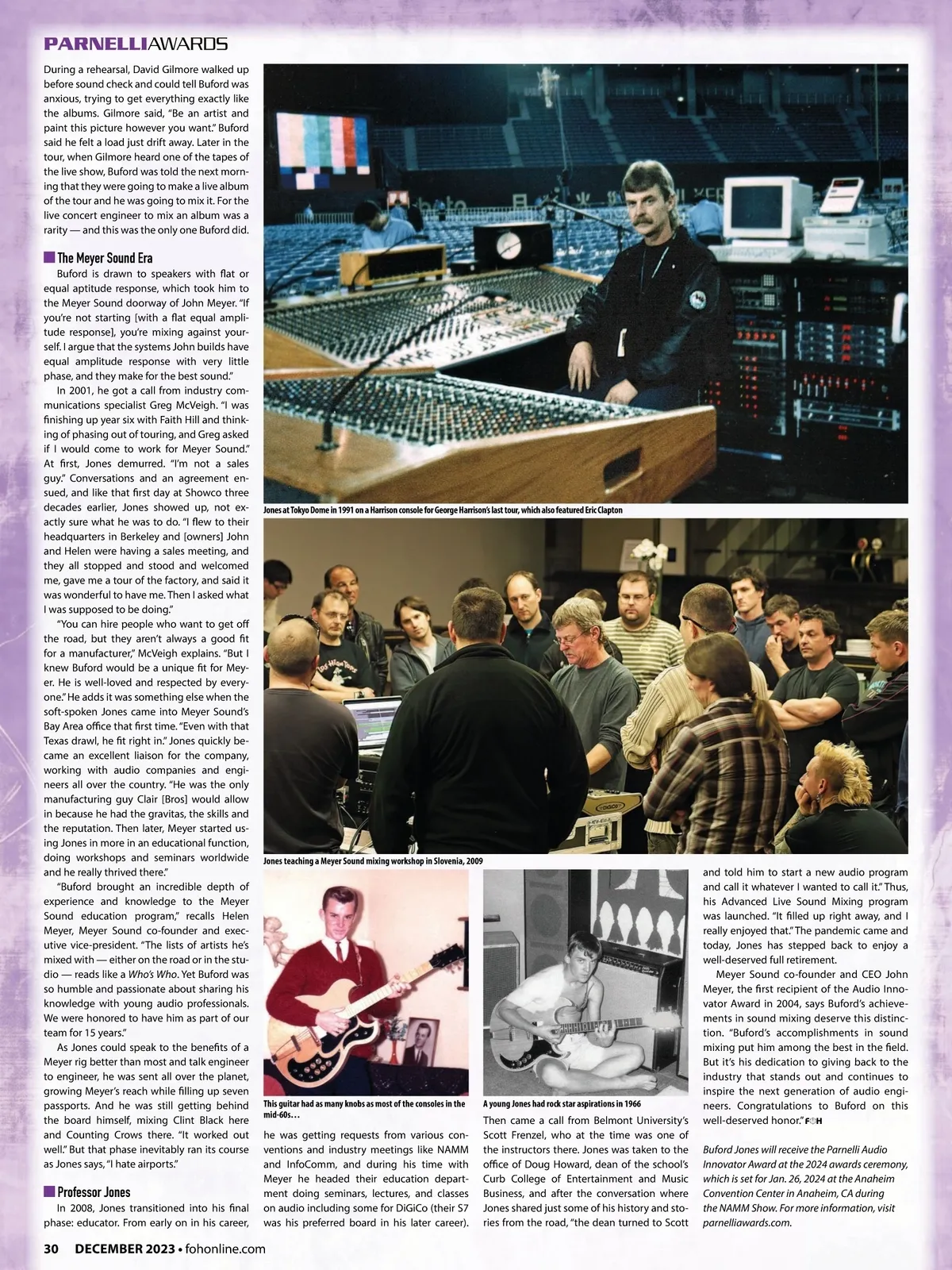 PARNELLIAWARDS

During a rehearsal, David Gilmore walked up before sound check and could tell Buford was anxious, trying to get everything exactly like the albums. Gilmore said, "Be an artist and paint this picture however you want." Buford said he felt a load just drift away. Later in the tour, when Gilmore heard one of the tapes of the live show, Buford was told the next morning that they were going to make a live album of the tour and he was going to mix it. For the live concert engineer to mix an album was a rarity — and this was the only one Buford did.

The Meyer Sound Era

Buford is drawn to speakers with flat or equal aptitude response, which took him to the Meyer Sound doorway of John Meyer. "If you're not starting [with a flat equal amplitude response], you're mixing against yourself. I argue that the systems John builds have equal amplitude response with very little phase, and they make for the best sound."

In 2001, he got a call from industry communications specialist Greg McVeigh. "I was finishing up year six with Faith Hill and thinking of phasing out of touring, and Greg asked if I would come to work for Meyer Sound." At first, Jones demurred. "I'm not a sales guy." Conversations and an agreement ensued, and like that first day at Showco three decades earlier, Jones showed up, not exactly sure what he was to do. "I flew to their headquarters in Berkeley and [owners] John and Helen were having a sales meeting, and they all stopped and stood and welcomed me, gave me a tour of the factory, and said it was wonderful to have me. Then I asked what I was supposed to be doing."

"You can hire people who want to get off the road, but they aren't always a good fit for a manufacturer," McVeigh explains. "But I knew Buford would be a unique fit for Meyer. He is well-loved and respected by everyone." He adds it was something else when the soft-spoken Jones came into Meyer Sound's Bay Area office that first time. "Even with that Texas drawl, he fit right in." Jones quickly became an excellent liaison for the company, working with audio companies and engineers all over the country. "He was the only manufacturing guy Clair [Bros] would allow in because he had the gravitas, the skills and the reputation. Then later, Meyer started using Jones in more in an educational function, doing workshops and seminars worldwide and he really thrived there."

"Buford brought an incredible depth of experience and knowledge to the Meyer Sound education program," recalls Helen Meyer, Meyer Sound co-founder and executive vice-president. "The lists of artists he's mixed with — either on the road or in the studio — reads like a Who's Who. Yet Buford was so humble and passionate about sharing his knowledge with young audio professionals. We were honored to have him as part of our team for 15 years."

As Jones could speak to the benefits of a Meyer rig better than most and talk engineer to engineer, he was sent all over the planet, growing Meyer's reach while filling up seven passports. And he was still getting behind the board himself, mixing Clint Black here and Counting Crows there. "It worked out well." But that phase inevitably ran its course as Jones says, "I hate airports."

Professor Jones

In 2008, Jones transitioned into his final phase: educator. From early on in his career,

Jones at Tokyo Dome in 1991 on a Harrison console for George Harrison's last tour, which also featured Eric Clapton

Jones teaching a Meyer Sound mixing workshop in Slovenia, 2009

This guitar had as many knobs as most of the consoles in the mid-60s…

he was getting requests from various conventions and industry meetings like NAMM and InfoComm, and during his time with Meyer he headed their education department doing seminars, lectures, and classes on audio including some for DiGiCo (their S7 was his preferred board in his later career).

A young Jones had rock star aspirations in 1966

Then came a call from Belmont University's Scott Frenzel, who at the time was one of the instructors there. Jones was taken to the office of Doug Howard, dean of the school's Curb College of Entertainment and Music Business, and after the conversation where Jones shared just some of his history and stories from the road, "the dean turned to Scott and told him to start a new audio program and call it whatever I wanted to call it." Thus, his Advanced Live Sound Mixing program was launched. "It filled up right away, and I really enjoyed that." The pandemic came and today, Jones has stepped back to enjoy a well-deserved full retirement.

Meyer Sound co-founder and CEO John Meyer, the first recipient of the Audio Innovator Award in 2004, says Buford's achievements in sound mixing deserve this distinction. "Buford's accomplishments in sound mixing put him among the best in the field. But it's his dedication to giving back to the industry that stands out and continues to inspire the next generation of audio engineers. Congratulations to Buford on this well-deserved honor." FOH

Buford Jones will receive the Parnelli Audio Innovator Award at the 2024 awards ceremony, which is set for Jan. 26, 2024 at the Anaheim Convention Center in Anaheim, CA during the NAMM Show. For more information, visit parnelliawards.com.

30 DECEMBER 2023 • fohonline.com